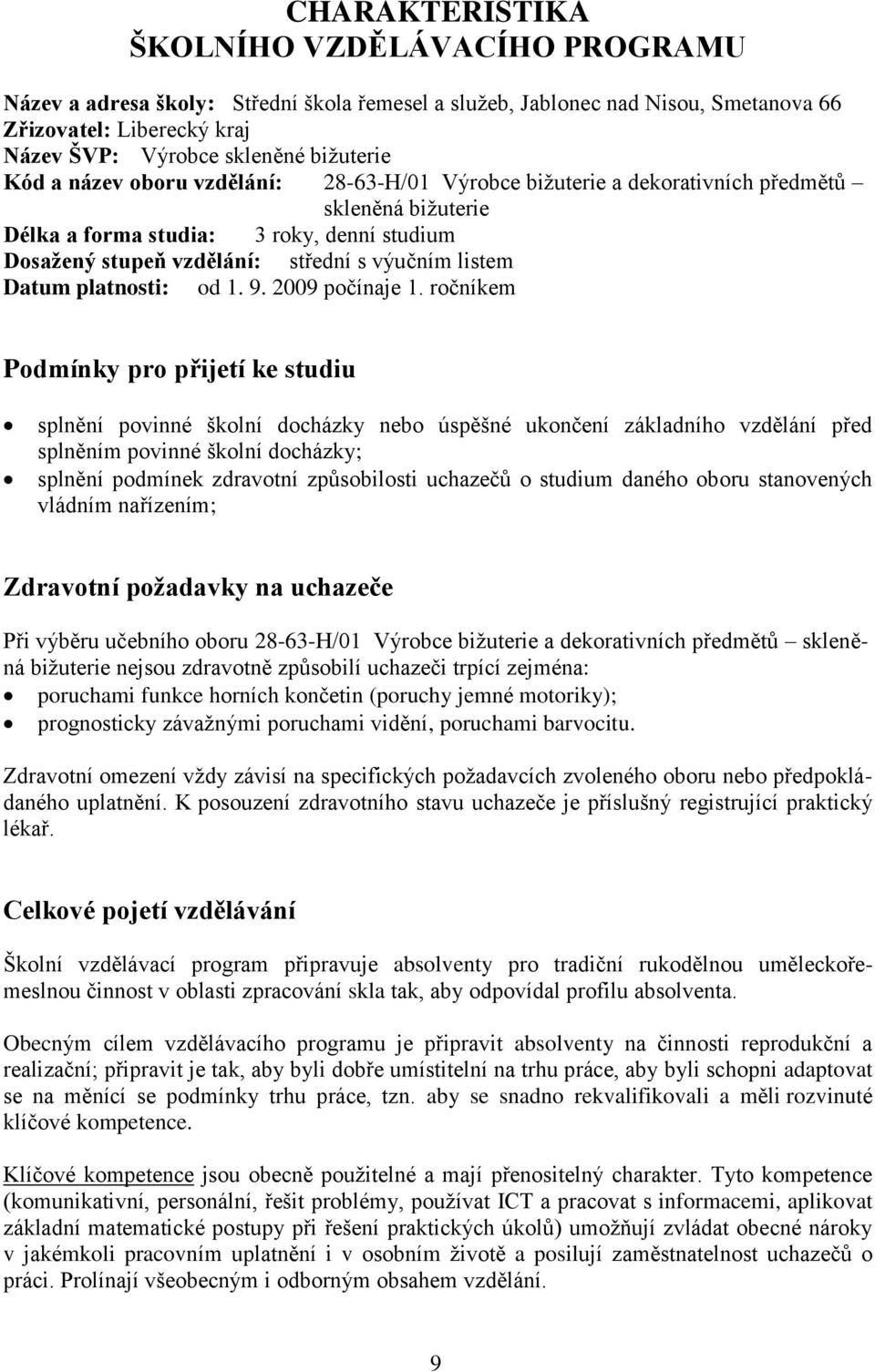 CHARAKTERISTIKA
ŠKOLNÍHO VZDĚLÁVACÍHO PROGRAMU

Název a adresa školy: Střední škola řemesel a služeb, Jablonec nad Nisou, Smetanova 66
Zřizovatel: Liberecký kraj
Název ŠVP: Výrobce skleněné bižuterie
Kód a název oboru vzdělání: 28-63-H/01 Výrobce bižuterie a dekorativních předmětů – skleněná bižuterie
Délka a forma studia: 3 roky, denní studium
Dosažený stupeň vzdělání: střední s výučním listem
Datum platnosti: od 1. 9. 2009 počínaje 1. ročníkem

Podmínky pro přijetí ke studiu

• splnění povinné školní docházky nebo úspěšné ukončení základního vzdělání před splněním povinné školní docházky;
• splnění podmínek zdravotní způsobilosti uchazečů o studium daného oboru stanovených vládním nařízením;

Zdravotní požadavky na uchazeče

Při výběru učebního oboru 28-63-H/01 Výrobce bižuterie a dekorativních předmětů – skleněná bižuterie nejsou zdravotně způsobilí uchazeči trpící zejména:
• poruchami funkce horních končetin (poruchy jemné motoriky);
• prognosticky závažnými poruchami vidění, poruchami barvocitu.

Zdravotní omezení vždy závisí na specifických požadavcích zvoleného oboru nebo předpokládaného uplatnění. K posouzení zdravotního stavu uchazeče je příslušný registrující praktický lékař.

Celkové pojetí vzdělávání

Školní vzdělávací program připravuje absolventy pro tradiční rukodělnou uměleckořemeslnou činnost v oblasti zpracování skla tak, aby odpovídal profilu absolventa.

Obecným cílem vzdělávacího programu je připravit absolventy na činnosti reprodukční a realizační; připravit je tak, aby byli dobře umístitelní na trhu práce, aby byli schopni adaptovat se na měnící se podmínky trhu práce, tzn. aby se snadno rekvalifikovali a měli rozvinuté klíčové kompetence.

Klíčové kompetence jsou obecně použitelné a mají přenositelný charakter. Tyto kompetence (komunikativní, personální, řešit problémy, používat ICT a pracovat s informacemi, aplikovat základní matematické postupy při řešení praktických úkolů) umožňují zvládat obecné nároky v jakémkoli pracovním uplatnění i v osobním životě a posilují zaměstnatelnost uchazečů o práci. Prolínají všeobecným i odborným obsahem vzdělání.

9